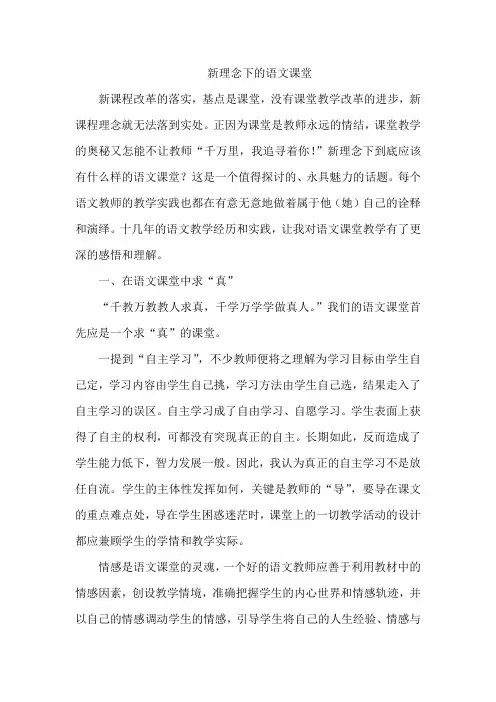 新理念下的语文课堂

新课程改革的落实，基点是课堂，没有课堂教学改革的进步，新课程理念就无法落到实处。正因为课堂是教师永远的情结，课堂教学的奥秘又怎能不让教师“千万里，我追寻着你！”新理念下到底应该有什么样的语文课堂？这是一个值得探讨的、永具魅力的话题。每个语文教师的教学实践也都在有意无意地做着属于他（她）自己的诠释和演绎。十几年的语文教学经历和实践，让我对语文课堂教学有了更深的感悟和理解。

一、在语文课堂中求“真”

“千教万教教人求真，千学万学学做真人。”我们的语文课堂首先应是一个求“真”的课堂。

一提到“自主学习”，不少教师便将之理解为学习目标由学生自己定，学习内容由学生自己挑，学习方法由学生自己选，结果走入了自主学习的误区。自主学习成了自由学习、自愿学习。学生表面上获得了自主的权利，可都没有突现真正的自主。长期如此，反而造成了学生能力低下，智力发展一般。因此，我认为真正的自主学习不是放任自流。学生的主体性发挥如何，关键是教师的“导”，要导在课文的重点难点处，导在学生困惑迷茫时，课堂上的一切教学活动的设计都应兼顾学生的学情和教学实际。

情感是语文课堂的灵魂，一个好的语文教师应善于利用教材中的情感因素，创设教学情境，准确把握学生的内心世界和情感轨迹，并以自己的情感调动学生的情感，引导学生将自己的人生经验、情感与